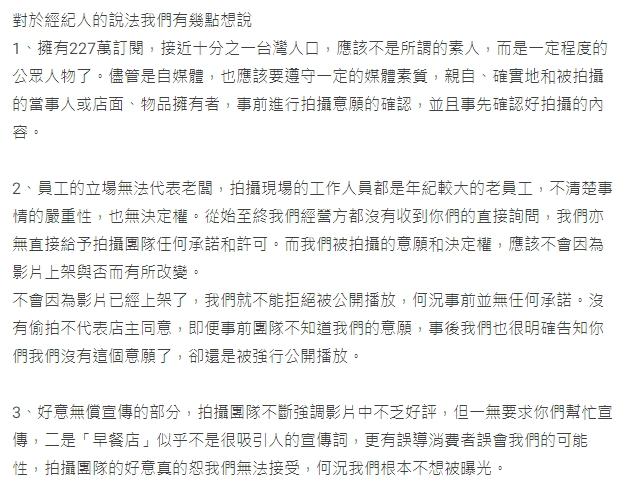 對於經紀人的說法我們有幾點想說
1、擁有227萬訂閱，接近十分之一台灣人口，應該不是所謂的素人，而是一定程度的公眾人物了。儘管是自媒體，也應該要遵守一定的媒體素質，親自、確實地和被拍攝的當事人或店面、物品擁有者，事前進行拍攝意願的確認，並且事先確認好拍攝的內容。

2、員工的立場無法代表老闆，拍攝現場的工作人員都是年紀較大的老員工，不清楚事情的嚴重性，也無決定權。從始至終我們經營方都沒有收到你們的直接詢問，我們亦無直接給予拍攝團隊任何承諾和許可。而我們被拍攝的意願和決定權，應該不會因為影片上架與否而有所改變。
不會因為影片已經上架了，我們就不能拒絕被公開播放，何況事前並無任何承諾。沒有偷拍不代表店主同意，即便事前團隊不知道我們的意願，事後我們也很明確告知你們我們沒有這個意願了，卻還是被強行公開播放。

3、好意無償宣傳的部分，拍攝團隊不斷強調影片中不乏好評，但一無要求你們幫忙宣傳，二是「早餐店」似乎不是很吸引人的宣傳詞，更有誤導消費者誤會我們的可能性，拍攝團隊的好意真的恕我們無法接受，何況我們根本不想被曝光。